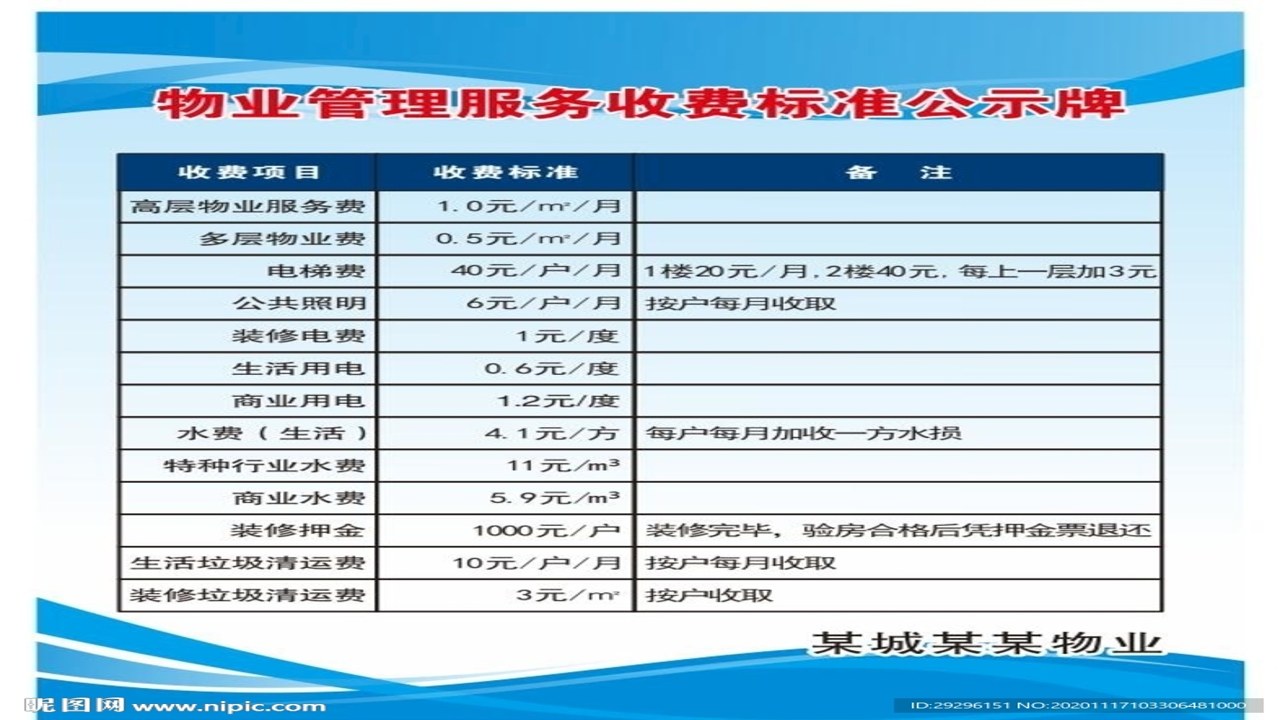 物业管理服务收费标准公示牌

| 收费项目 | 收费标准 | 备　注 |
|---|---|---|
| 高层物业服务费 | 1.0元/m²/月 | |
| 多层物业费 | 0.5元/m²/月 | |
| 电梯费 | 40元/户/月 | 1楼20元/月，2楼40元，每上一层加3元 |
| 公共照明 | 6元/户/月 | 按户每月收取 |
| 装修电费 | 1元/度 | |
| 生活用电 | 0.6元/度 | |
| 商业用电 | 1.2元/度 | |
| 水费（生活） | 4.1元/方 | 每户每月加收一方水损 |
| 特种行业水费 | 11元/m³ | |
| 商业水费 | 5.9元/m³ | |
| 装修押金 | 1000元/户 | 装修完毕，验房合格后凭押金票退还 |
| 生活垃圾清运费 | 10元/户/月 | 按户每月收取 |
| 装修垃圾清运费 | 3元/m² | 按户收取 |

某城某某物业

昵图网 www.nipic.com

ID:29296151 NO:20201117103306481000